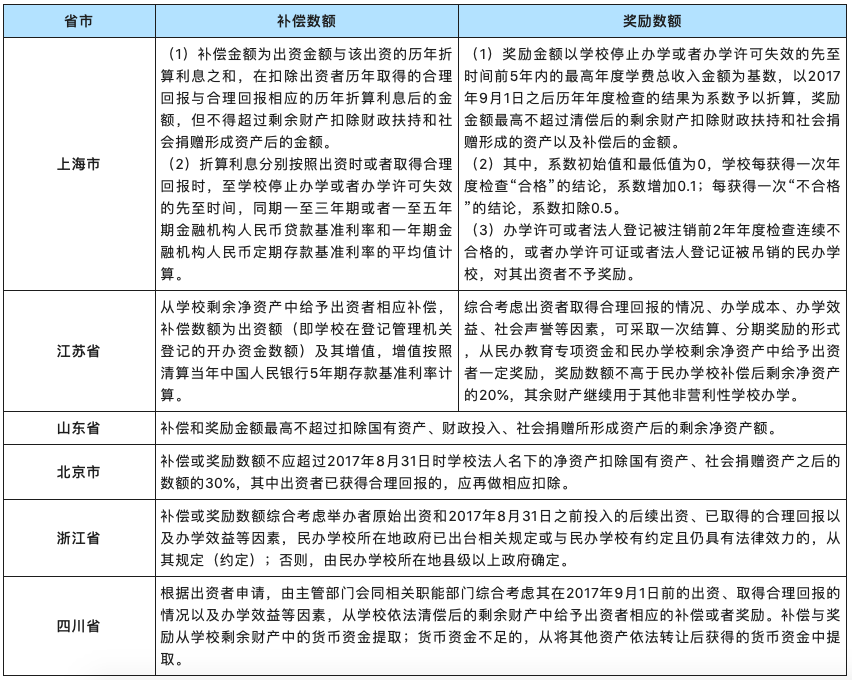 | 省市 | 补偿数额 | 奖励数额 |
|---|---|---|
| 上海市 | （1）补偿金额为出资金额与该出资的历年折算利息之和，在扣除出资者历年取得的合理回报与合理回报相应的历年折算利息后的金额，但不得超过剩余财产扣除财政扶持和社会捐赠形成资产后的金额。（2）折算利息分别按照出资时或者取得合理回报时，至学校停止办学或者办学许可失效的先至时间，同期一至三年期或者一至五年期金融机构人民币贷款基准利率和一年期金融机构人民币定期存款基准利率的平均值计算。 | （1）奖励金额以学校停止办学或者办学许可失效的先至时间前5年内的最高年度学费总收入金额为基数，以2017年9月1日之后历年年度检查的结果为系数予以折算，奖励金额最高不超过清偿后的剩余财产扣除财政扶持和社会捐赠形成的资产以及补偿后的金额。（2）其中，系数初始值和最低值为0，学校每获得一次年度检查“合格”的结论，系数增加0.1；每获得一次“不合格”的结论，系数扣除0.5。（3）办学许可或者法人登记被注销前2年年度检查连续不合格的，或者办学许可证或者法人登记证被吊销的民办学校，对其出资者不予奖励。 |
| 江苏省 | 从学校剩余净资产中给予出资者相应补偿，补偿数额为出资额（即学校在登记管理机关登记的开办资金数额）及其增值，增值按照清算当年中国人民银行5年期存款基准利率计算。 | 综合考虑出资者取得合理回报的情况、办学成本、办学效益、社会声誉等因素，可采取一次结算、分期奖励的形式，从民办教育专项资金和民办学校剩余净资产中给予出资者一定奖励，奖励数额不高于民办学校补偿后剩余净资产的20%，其余财产继续用于其他非营利性学校办学。 |
| 山东省 | 补偿和奖励金额最高不超过扣除国有资产、财政投入、社会捐赠所形成资产后的剩余净资产额。 | |
| 北京市 | 补偿或奖励数额不应超过2017年8月31日时学校法人名下的净资产扣除国有资产、社会捐赠资产之后的数额的30%，其中出资者已获得合理回报的，应再做相应扣除。 | |
| 浙江省 | 补偿或奖励数额综合考虑举办者原始出资和2017年8月31日之前投入的后续出资、已取得的合理回报以及办学效益等因素，民办学校所在地政府已出台相关规定或与民办学校有约定且仍具有法律效力的，从其规定（约定）；否则，由民办学校所在地县级以上政府确定。 | |
| 四川省 | 根据出资者申请，由主管部门会同相关职能部门综合考虑其在2017年9月1日前的出资、取得合理回报的情况以及办学效益等因素，从学校依法清偿后的剩余财产中给予出资者相应的补偿或者奖励。补偿与奖励从学校剩余财产中的货币资金提取；货币资金不足的，从将其他资产依法转让后获得的货币资金中提取。 | |